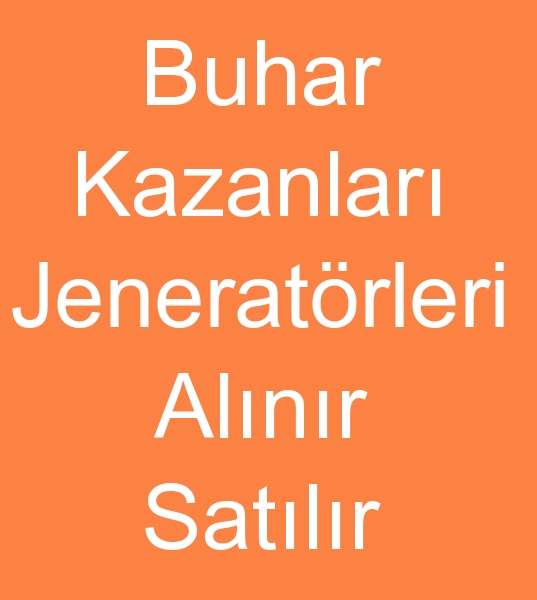 Buhar Kazanları Jeneratörleri Alınır Satılır